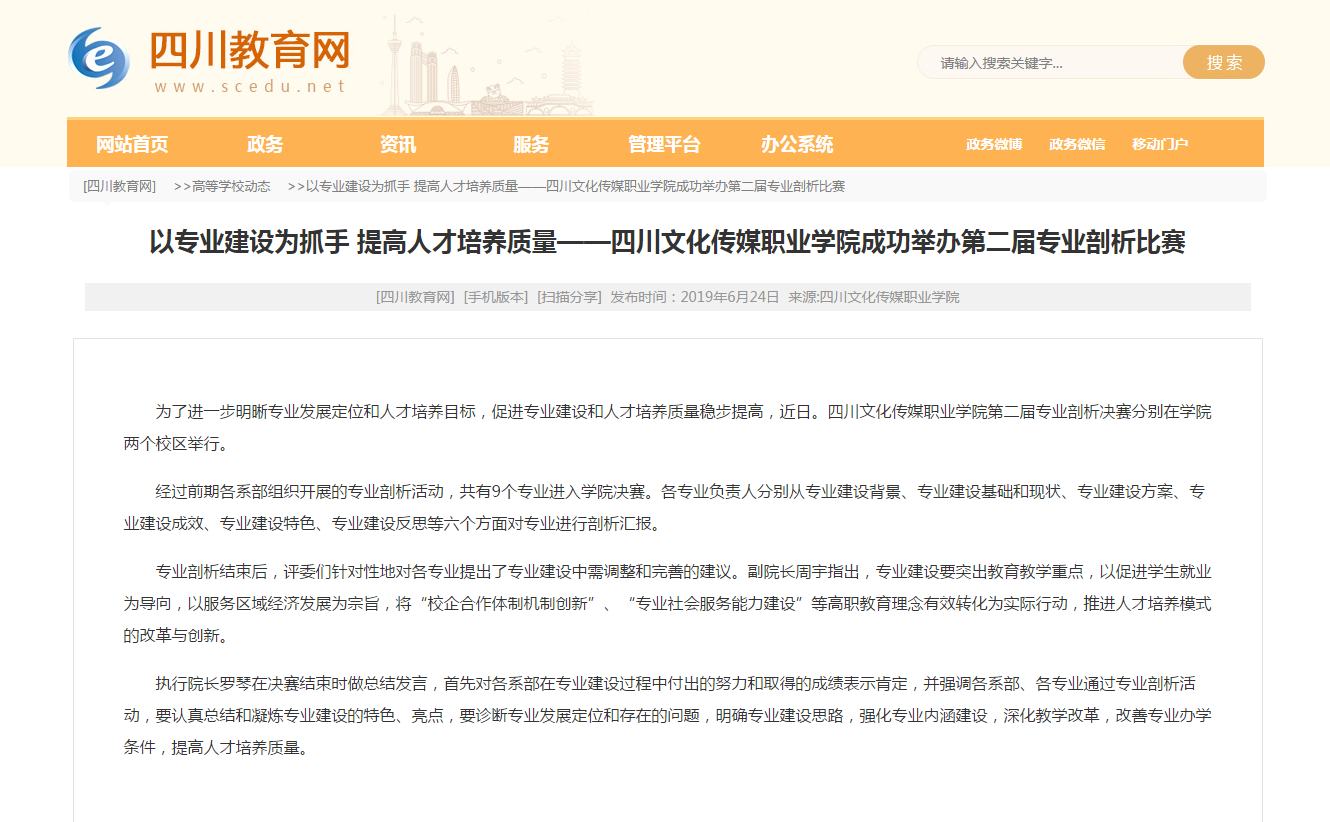 四川教育网
www.scedu.net

请输入搜索关键字...
搜索

网站首页 政务 资讯 服务 管理平台 办公系统 政务微博 政务微信 移动门户

[四川教育网] >>高等学校动态 >>以专业建设为抓手 提高人才培养质量——四川文化传媒职业学院成功举办第二届专业剖析比赛

以专业建设为抓手 提高人才培养质量——四川文化传媒职业学院成功举办第二届专业剖析比赛

[四川教育网] [手机版本] [扫描分享] 发布时间：2019年6月24日 来源:四川文化传媒职业学院

为了进一步明晰专业发展定位和人才培养目标，促进专业建设和人才培养质量稳步提高，近日。四川文化传媒职业学院第二届专业剖析决赛分别在学院两个校区举行。

经过前期各系部组织开展的专业剖析活动，共有9个专业进入学院决赛。各专业负责人分别从专业建设背景、专业建设基础和现状、专业建设方案、专业建设成效、专业建设特色、专业建设反思等六个方面对专业进行剖析汇报。

专业剖析结束后，评委们针对性地对各专业提出了专业建设中需调整和完善的建议。副院长周宇指出，专业建设要突出教育教学重点，以促进学生就业为导向，以服务区域经济发展为宗旨，将“校企合作体制机制创新”、“专业社会服务能力建设”等高职教育理念有效转化为实际行动，推进人才培养模式的改革与创新。

执行院长罗琴在决赛结束时做总结发言，首先对各系部在专业建设过程中付出的努力和取得的成绩表示肯定，并强调各系部、各专业通过专业剖析活动，要认真总结和凝炼专业建设的特色、亮点，要诊断专业发展定位和存在的问题，明确专业建设思路，强化专业内涵建设，深化教学改革，改善专业办学条件，提高人才培养质量。